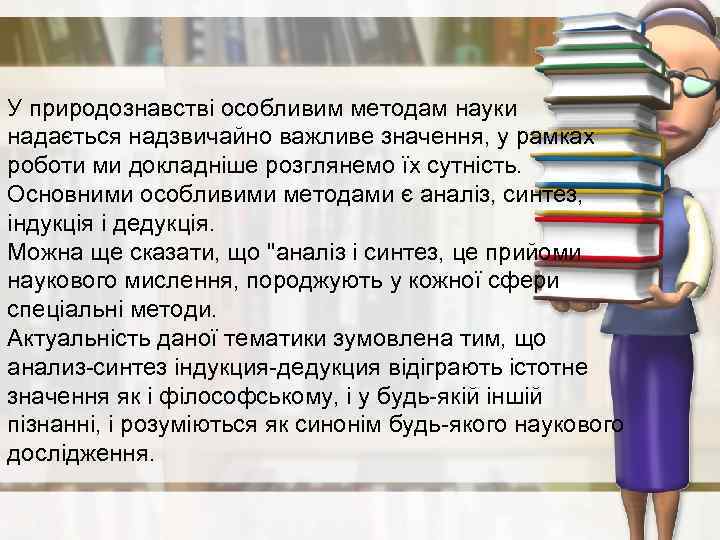 У природознавстві особливим методам науки надається надзвичайно важливе значення, у рамках роботи ми докладніше розглянемо їх сутність. Основними особливими методами є аналіз, синтез, індукція і дедукція.
Можна ще сказати, що "аналіз і синтез, це прийоми наукового мислення, породжують у кожної сфери спеціальні методи.
Актуальність даної тематики зумовлена тим, що анализ-синтез індукция-дедукция відіграють істотне значення як і філософському, і у будь-якій іншій пізнанні, і розуміються як синонім будь-якого наукового дослідження.